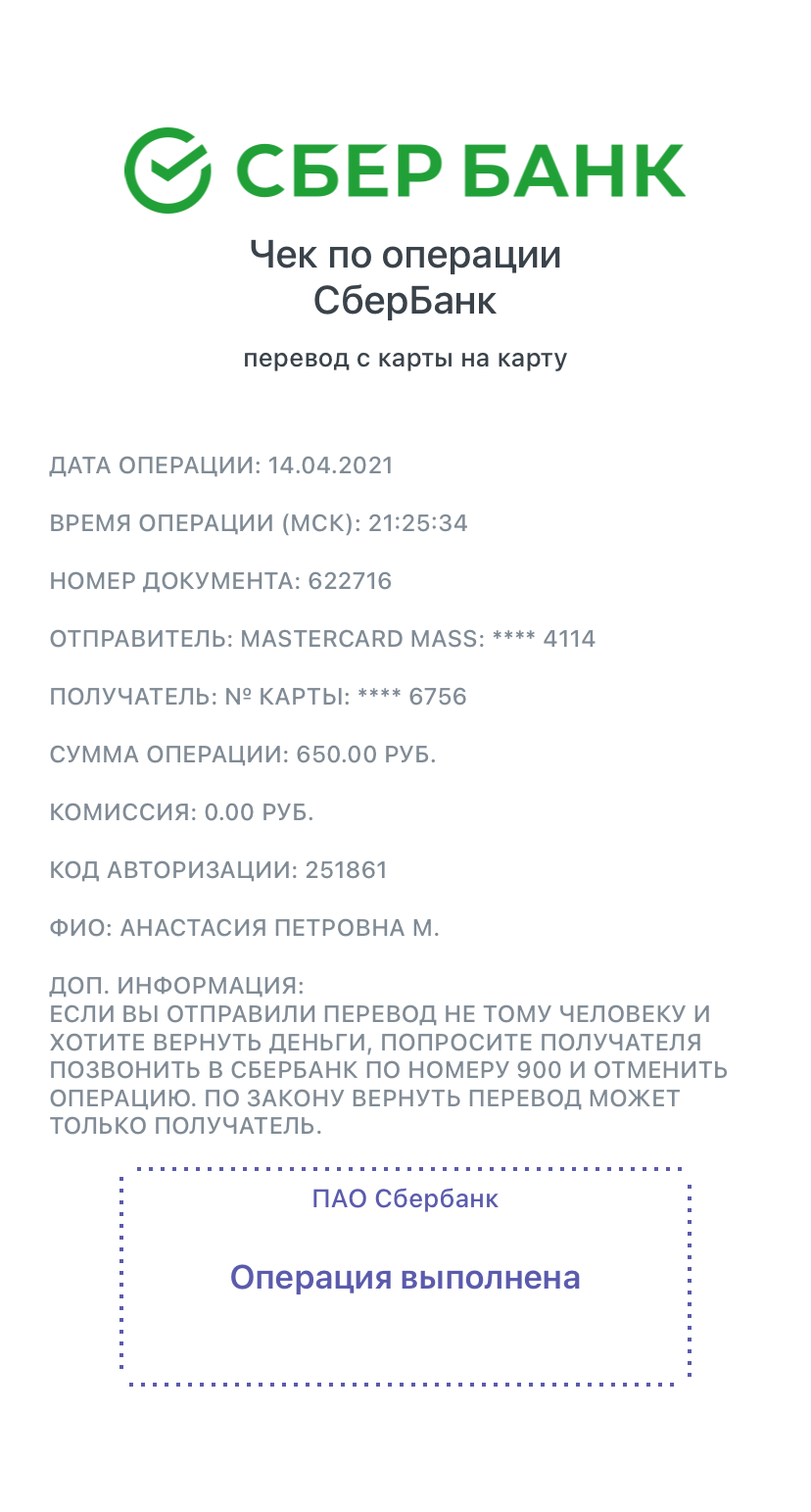 СБЕР БАНК

Чек по операции
СберБанк

перевод с карты на карту

ДАТА ОПЕРАЦИИ: 14.04.2021

ВРЕМЯ ОПЕРАЦИИ (МСК): 21:25:34

НОМЕР ДОКУМЕНТА: 622716

ОТПРАВИТЕЛЬ: MASTERCARD MASS: **** 4114

ПОЛУЧАТЕЛЬ: № КАРТЫ: **** 6756

СУММА ОПЕРАЦИИ: 650.00 РУБ.

КОМИССИЯ: 0.00 РУБ.

КОД АВТОРИЗАЦИИ: 251861

ФИО: АНАСТАСИЯ ПЕТРОВНА М.

ДОП. ИНФОРМАЦИЯ:
ЕСЛИ ВЫ ОТПРАВИЛИ ПЕРЕВОД НЕ ТОМУ ЧЕЛОВЕКУ И ХОТИТЕ ВЕРНУТЬ ДЕНЬГИ, ПОПРОСИТЕ ПОЛУЧАТЕЛЯ ПОЗВОНИТЬ В СБЕРБАНК ПО НОМЕРУ 900 И ОТМЕНИТЬ ОПЕРАЦИЮ. ПО ЗАКОНУ ВЕРНУТЬ ПЕРЕВОД МОЖЕТ ТОЛЬКО ПОЛУЧАТЕЛЬ.

ПАО Сбербанк

Операция выполнена